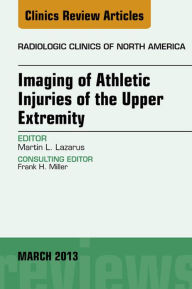 Clinics Review Articles

RADIOLOGIC CLINICS OF NORTH AMERICA

Imaging of Athletic Injuries of the Upper Extremity

EDITOR
Martin L. Lazarus

CONSULTING EDITOR
Frank H. Miller

MARCH 2013

reviews